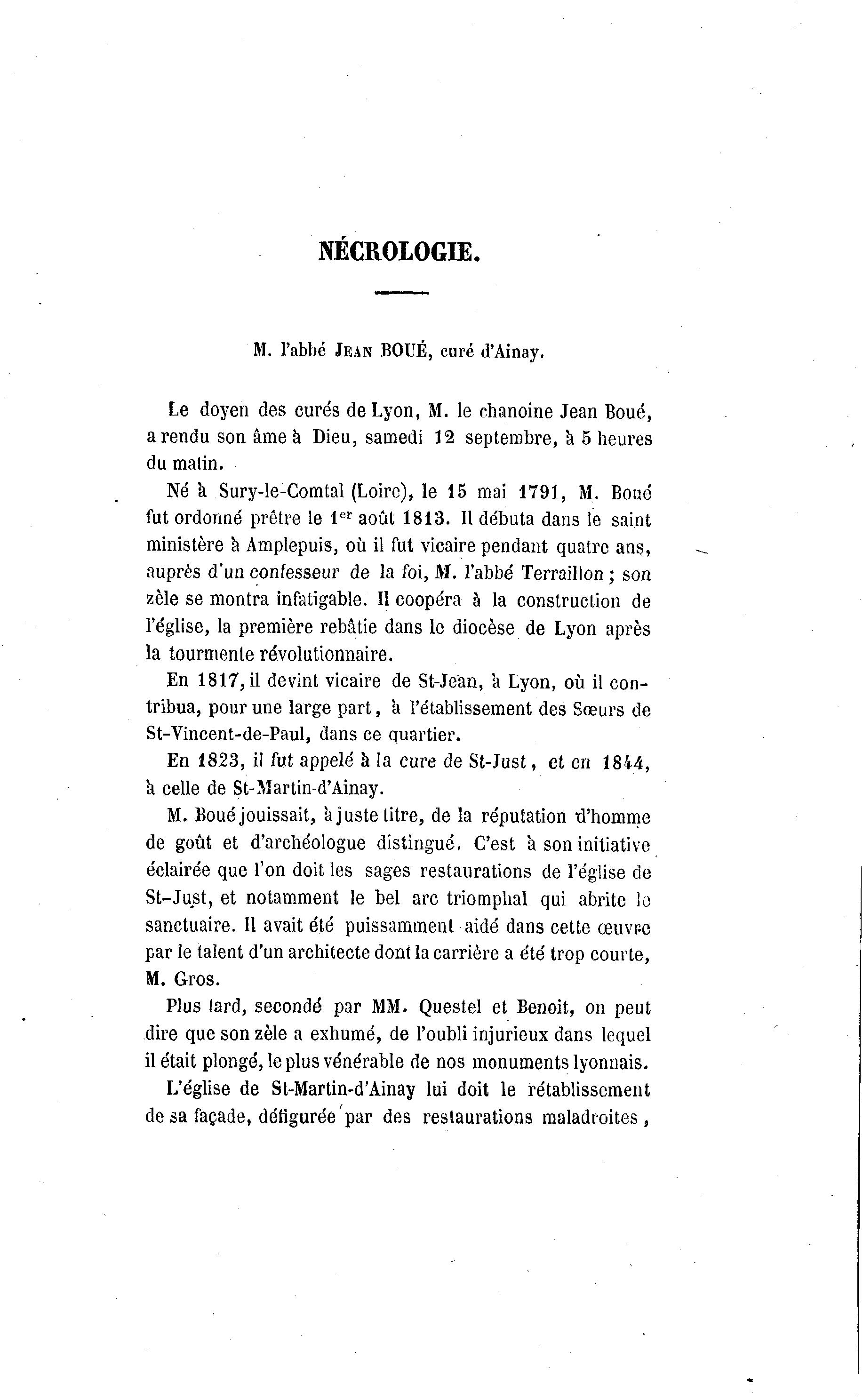 NÉCROLOGIE.

M. l'abbé JEAN BOUÉ, curé d'Ainay.

Le doyen des curés de Lyon, M. le chanoine Jean Boué, a rendu son âme à Dieu, samedi 12 septembre, à 5 heures du matin.

Né à Sury-le-Comtal (Loire), le 15 mai 1791, M. Boué fut ordonné prêtre le 1$^{er}$ août 1813. Il débuta dans le saint ministère à Amplepuis, où il fut vicaire pendant quatre ans, auprès d'un confesseur de la foi, M. l'abbé Terraillon ; son zèle se montra infatigable. Il coopéra à la construction de l'église, la première rebâtie dans le diocèse de Lyon après la tourmente révolutionnaire.

En 1817, il devint vicaire de St-Jean, à Lyon, où il contribua, pour une large part, à l'établissement des Sœurs de St-Vincent-de-Paul, dans ce quartier.

En 1823, il fut appelé à la cure de St-Just, et en 1844, à celle de St-Martin-d'Ainay.

M. Boué jouissait, à juste titre, de la réputation d'homme de goût et d'archéologue distingué. C'est à son initiative éclairée que l'on doit les sages restaurations de l'église de St-Just, et notamment le bel arc triomphal qui abrite le sanctuaire. Il avait été puissamment aidé dans cette œuvre par le talent d'un architecte dont la carrière a été trop courte, M. Gros.

Plus tard, secondé par MM. Questel et Benoit, on peut dire que son zèle a exhumé, de l'oubli injurieux dans lequel il était plongé, le plus vénérable de nos monuments lyonnais.

L'église de St-Martin-d'Ainay lui doit le rétablissement de sa façade, défigurée par des restaurations maladroites,